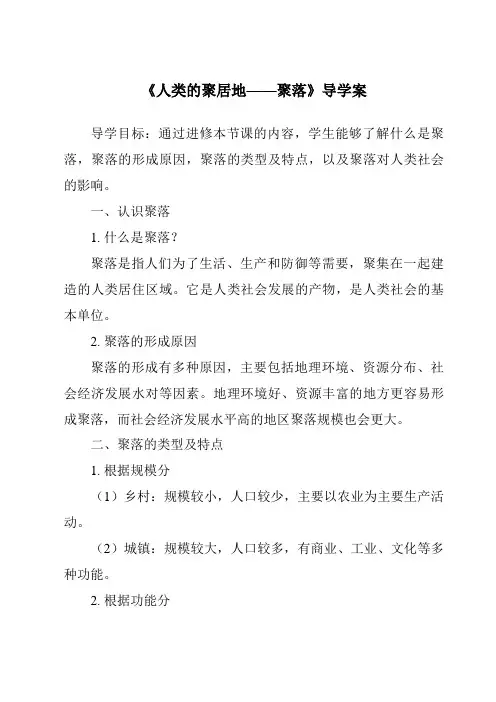 《人类的聚居地——聚落》导学案

导学目标：通过进修本节课的内容，学生能够了解什么是聚落，聚落的形成原因，聚落的类型及特点，以及聚落对人类社会的影响。

一、认识聚落

1. 什么是聚落？

聚落是指人们为了生活、生产和防御等需要，聚集在一起建造的人类居住区域。它是人类社会发展的产物，是人类社会的基本单位。

2. 聚落的形成原因

聚落的形成有多种原因，主要包括地理环境、资源分布、社会经济发展水对等因素。地理环境好、资源丰富的地方更容易形成聚落，而社会经济发展水平高的地区聚落规模也会更大。

二、聚落的类型及特点

1. 根据规模分

（1）乡村：规模较小，人口较少，主要以农业为主要生产活动。

（2）城镇：规模较大，人口较多，有商业、工业、文化等多种功能。

2. 根据功能分